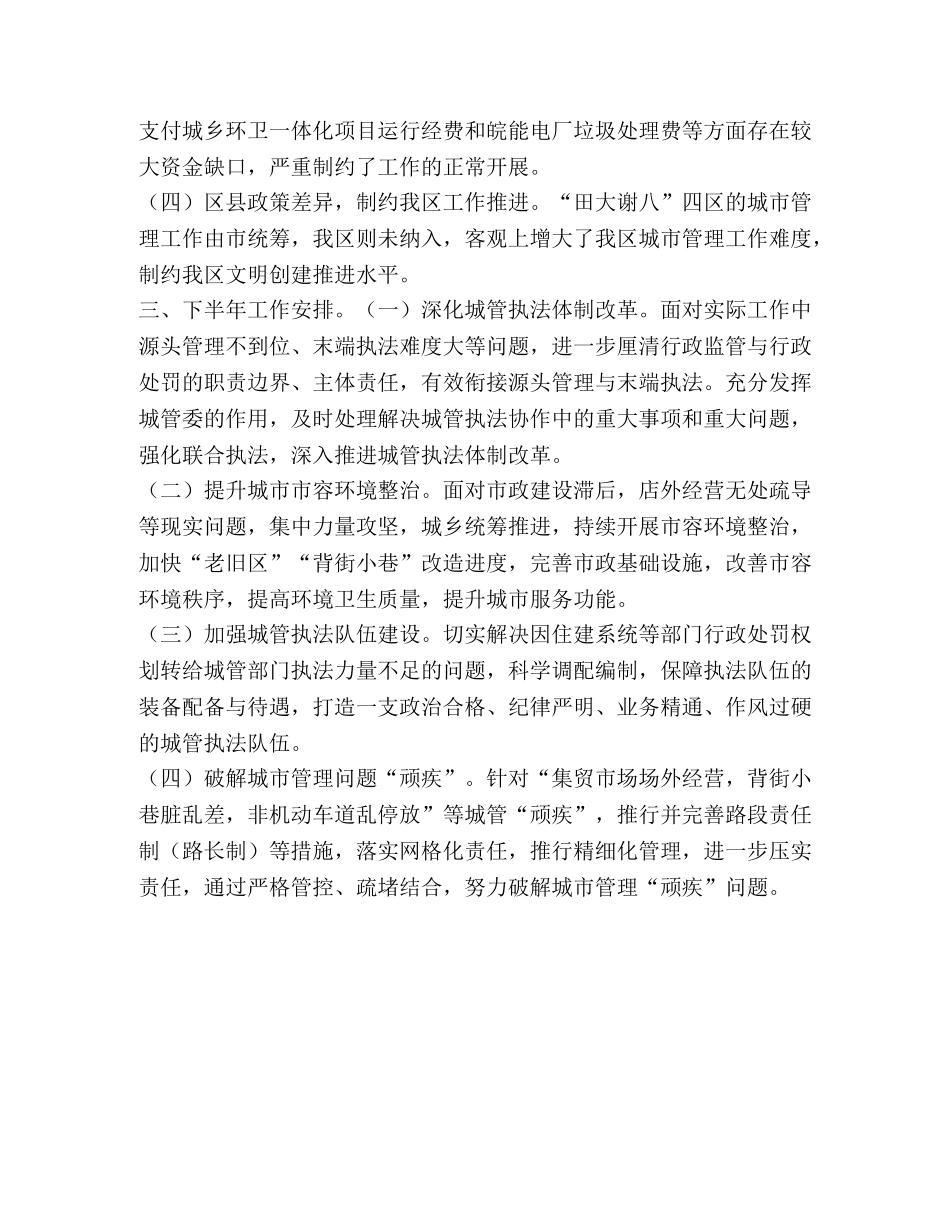 支付城乡环卫一体化项目运行经费和皖能电厂垃圾处理费等方面存在较大资金缺口，严重制约了工作的正常开展。
（四）区县政策差异，制约我区工作推进。“田大谢八”四区的城市管理工作由市统筹，我区则未纳入，客观上增大了我区城市管理工作难度，制约我区文明创建推进水平。
三、下半年工作安排。（一）深化城管执法体制改革。面对实际工作中源头管理不到位、末端执法难度大等问题，进一步厘清行政监管与行政处罚的职责边界、主体责任，有效衔接源头管理与末端执法。充分发挥城管委的作用，及时处理解决城管执法协作中的重大事项和重大问题，强化联合执法，深入推进城管执法体制改革。
（二）提升城市市容环境整治。面对市政建设滞后，店外经营无处疏导等现实问题，集中力量攻坚，城乡统筹推进，持续开展市容环境整治，加快“老旧区”“背街小巷”改造进度，完善市政基础设施，改善市容环境秩序，提高环境卫生质量，提升城市服务功能。
（三）加强城管执法队伍建设。切实解决因住建系统等部门行政处罚权划转给城管部门执法力量不足的问题，科学调配编制，保障执法队伍的装备配备与待遇，打造一支政治合格、纪律严明、业务精通、作风过硬的城管执法队伍。
（四）破解城市管理问题“顽疾”。针对“集贸市场场外经营，背街小巷脏乱差，非机动车道乱停放”等城管“顽疾”，推行并完善路段责任制（路长制）等措施，落实网格化责任，推行精细化管理，进一步压实责任，通过严格管控、疏堵结合，努力破解城市管理“顽疾”问题。